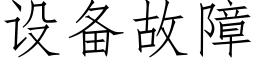 设备故障